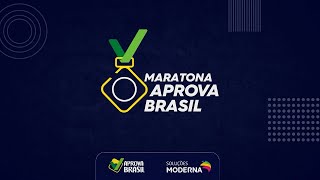 MARATONA APROVA BRASIL

APROVA BRASIL

SOLUÇÕES MODERNA